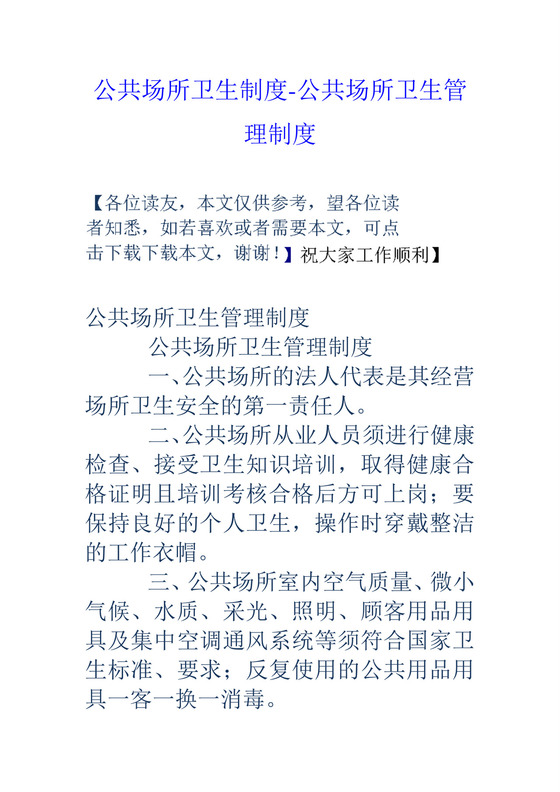 公共场所卫生制度-公共场所卫生管理制度

【各位读友，本文仅供参考，望各位读者知悉，如若喜欢或者需要本文，可点击下载下载本文，谢谢！】祝大家工作顺利】

公共场所卫生管理制度

公共场所卫生管理制度

一、公共场所的法人代表是其经营场所卫生安全的第一责任人。

二、公共场所从业人员须进行健康检查、接受卫生知识培训，取得健康合格证明且培训考核合格后方可上岗；要保持良好的个人卫生，操作时穿戴整洁的工作衣帽。

三、公共场所室内空气质量、微小气候、水质、采光、照明、顾客用品用具及集中空调通风系统等须符合国家卫生标准、要求；反复使用的公共用品用具一客一换一消毒。